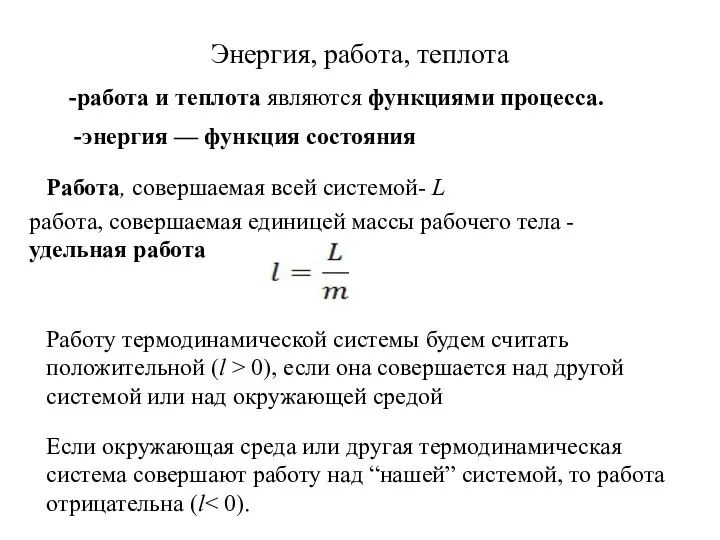 Энергия, работа, теплота

-работа и теплота являются функциями процесса.

-энергия — функция состояния

Работа, совершаемая всей системой- $L$

работа, совершаемая единицей массы рабочего тела - удельная работа

$l = \frac{L}{m}$

Работу термодинамической системы будем считать положительной ($l > 0$), если она совершается над другой системой или над окружающей средой

Если окружающая среда или другая термодинамическая система совершают работу над “нашей” системой, то работа отрицательна ($l < 0$).